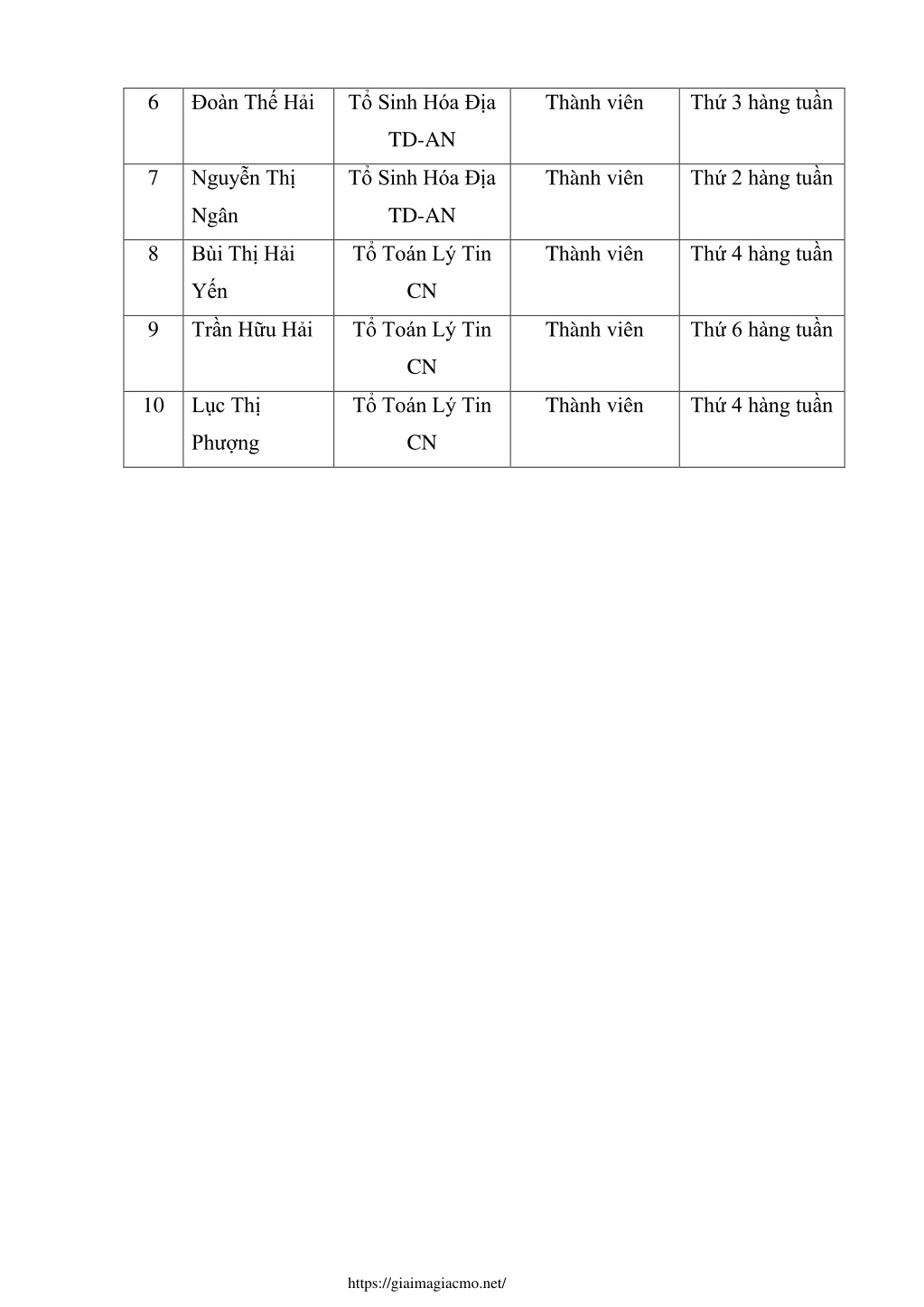 | 6 | Đoàn Thế Hải | Tổ Sinh Hóa Địa TD-AN | Thành viên | Thứ 3 hàng tuần |
|---|---|---|---|---|
| 7 | Nguyễn Thị Ngân | Tổ Sinh Hóa Địa TD-AN | Thành viên | Thứ 2 hàng tuần |
| 8 | Bùi Thị Hải Yến | Tổ Toán Lý Tin CN | Thành viên | Thứ 4 hàng tuần |
| 9 | Trần Hữu Hải | Tổ Toán Lý Tin CN | Thành viên | Thứ 6 hàng tuần |
| 10 | Lục Thị Phượng | Tổ Toán Lý Tin CN | Thành viên | Thứ 4 hàng tuần |

https://giaimagiacmo.net/